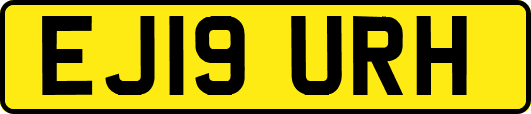 EJ19 URH